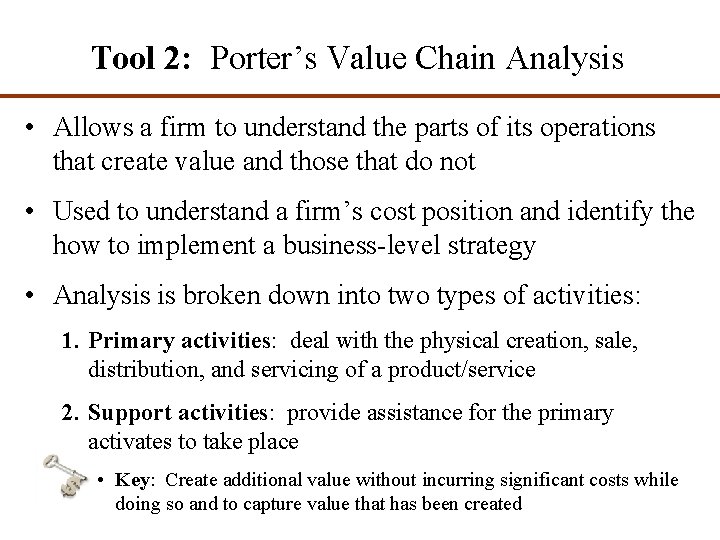 Tool 2: Porter's Value Chain Analysis

• Allows a firm to understand the parts of its operations that create value and those that do not

• Used to understand a firm's cost position and identify the how to implement a business-level strategy

• Analysis is broken down into two types of activities:

1. Primary activities: deal with the physical creation, sale, distribution, and servicing of a product/service

2. Support activities: provide assistance for the primary activates to take place

• Key: Create additional value without incurring significant costs while doing so and to capture value that has been created